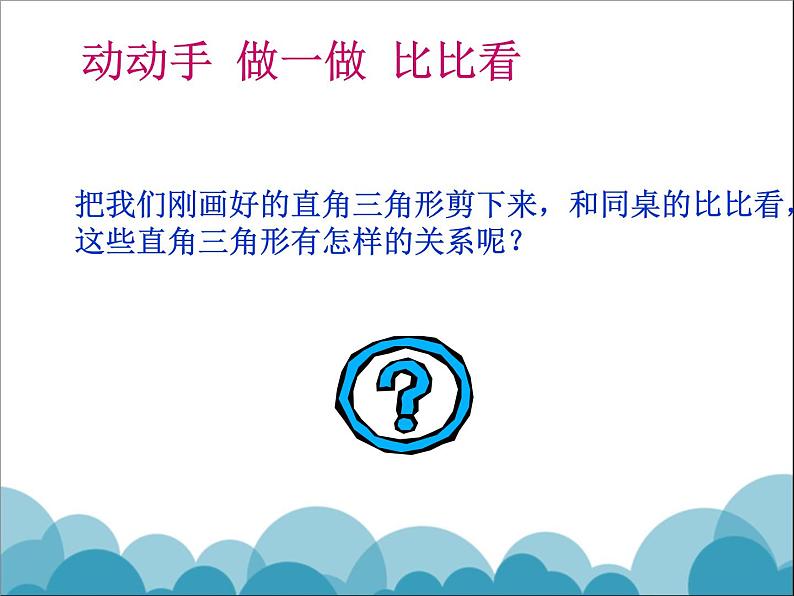 动动手 做一做 比比看

把我们刚画好的直角三角形剪下来，和同桌的比比看，这些直角三角形有怎样的关系呢？

?